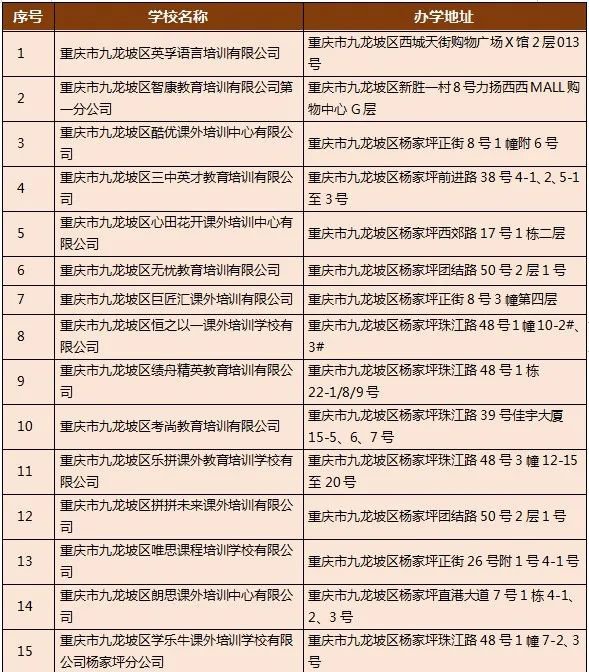 | 序号 | 学校名称 | 办学地址 |
|---|---|---|
| 1 | 重庆市九龙坡区英孚语言培训有限公司 | 重庆市九龙坡区西城天街购物广场X馆2层013号 |
| 2 | 重庆市九龙坡区智康教育培训有限公司第一分公司 | 重庆市九龙坡区新胜一村8号力扬西西MALL购物中心G层 |
| 3 | 重庆市九龙坡区酷优课外培训中心有限公司 | 重庆市九龙坡区杨家坪正街8号1幢附6号 |
| 4 | 重庆市九龙坡区三中英才教育培训有限公司 | 重庆市九龙坡区杨家坪前进路38号4-1、2、5-1至3号 |
| 5 | 重庆市九龙坡区心田花开课外培训中心有限公司 | 重庆市九龙坡区杨家坪西郊路17号1栋二层 |
| 6 | 重庆市九龙坡区无忧教育培训有限公司 | 重庆市九龙坡区杨家坪团结路50号2层1号 |
| 7 | 重庆市九龙坡区巨匠汇课外培训有限公司 | 重庆市九龙坡区杨家坪正街8号3幢第四层 |
| 8 | 重庆市九龙坡区恒之以一课外培训学校有限公司 | 重庆市九龙坡区杨家坪珠江路48号1幢10-2#、3# |
| 9 | 重庆市九龙坡区绩舟精英教育培训有限公司 | 重庆市九龙坡区杨家坪珠江路48号1栋22-1/8/9号 |
| 10 | 重庆市九龙坡区考尚教育培训有限公司 | 重庆市九龙坡区杨家坪珠江路39号佳宇大厦15-5、6、7号 |
| 11 | 重庆市九龙坡区乐拼课外教育培训学校有限公司 | 重庆市九龙坡区杨家坪珠江路48号3幢12-15至20号 |
| 12 | 重庆市九龙坡区拼拼未来课外培训有限公司 | 重庆市九龙坡区杨家坪团结路50号2层1号 |
| 13 | 重庆市九龙坡区唯思课程培训学校有限公司 | 重庆市九龙坡区杨家坪正街26号附1号4-1号 |
| 14 | 重庆市九龙坡区朗思课外培训中心有限公司 | 重庆市九龙坡区杨家坪直港大道7号1栋4-1、2、3号 |
| 15 | 重庆市九龙坡区学乐牛课外培训学校有限公司杨家坪分公司 | 重庆市九龙坡区杨家坪珠江路48号1幢7-2、3号 |